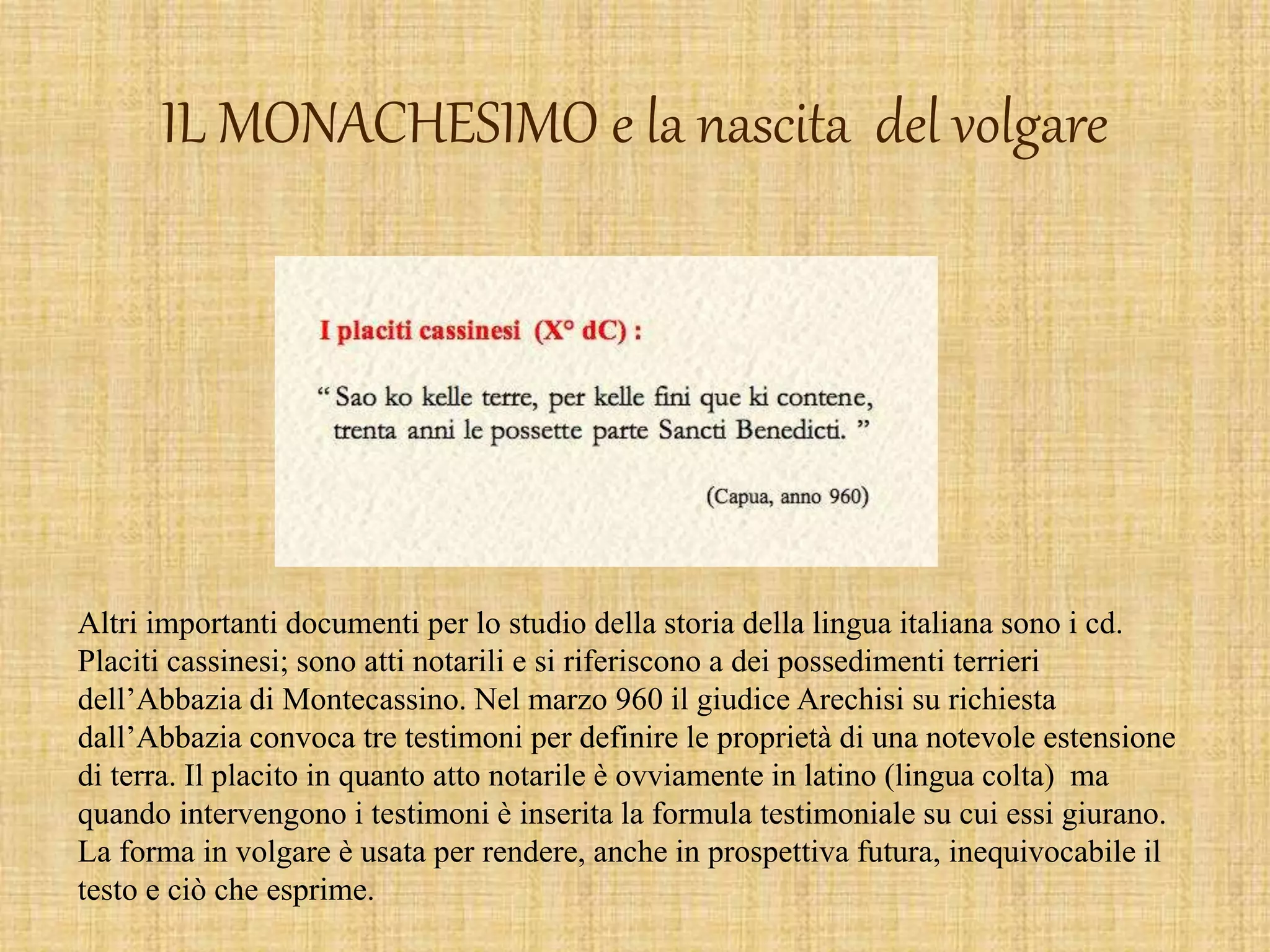 IL MONACHESIMO e la nascita del volgare

I placiti cassinesi (X° dC) :

“ Sao ko kelle terre, per kelle fini que ki contene, trenta anni le possette parte Sancti Benedicti. ”

(Capua, anno 960)

Altri importanti documenti per lo studio della storia della lingua italiana sono i cd. Placiti cassinesi; sono atti notarili e si riferiscono a dei possedimenti terrieri dell’Abbazia di Montecassino. Nel marzo 960 il giudice Arechisi su richiesta dall’Abbazia convoca tre testimoni per definire le proprietà di una notevole estensione di terra. Il placito in quanto atto notarile è ovviamente in latino (lingua colta) ma quando intervengono i testimoni è inserita la formula testimoniale su cui essi giurano. La forma in volgare è usata per rendere, anche in prospettiva futura, inequivocabile il testo e ciò che esprime.